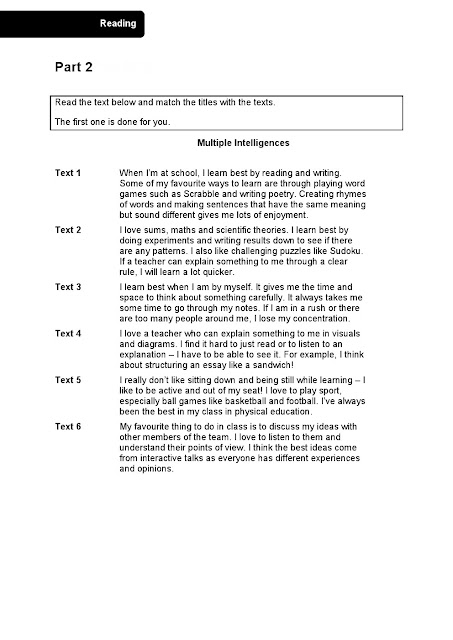 Reading

Part 2

Read the text below and match the titles with the texts.

The first one is done for you.

Multiple Intelligences

Text 1 When I'm at school, I learn best by reading and writing. Some of my favourite ways to learn are through playing word games such as Scrabble and writing poetry. Creating rhymes of words and making sentences that have the same meaning but sound different gives me lots of enjoyment.

Text 2 I love sums, maths and scientific theories. I learn best by doing experiments and writing results down to see if there are any patterns. I also like challenging puzzles like Sudoku. If a teacher can explain something to me through a clear rule, I will learn a lot quicker.

Text 3 I learn best when I am by myself. It gives me the time and space to think about something carefully. It always takes me some time to go through my notes. If I am in a rush or there are too many people around me, I lose my concentration.

Text 4 I love a teacher who can explain something to me in visuals and diagrams. I find it hard to just read or to listen to an explanation – I have to be able to see it. For example, I think about structuring an essay like a sandwich!

Text 5 I really don't like sitting down and being still while learning – I like to be active and out of my seat! I love to play sport, especially ball games like basketball and football. I've always been the best in my class in physical education.

Text 6 My favourite thing to do in class is to discuss my ideas with other members of the team. I love to listen to them and understand their points of view. I think the best ideas come from interactive talks as everyone has different experiences and opinions.